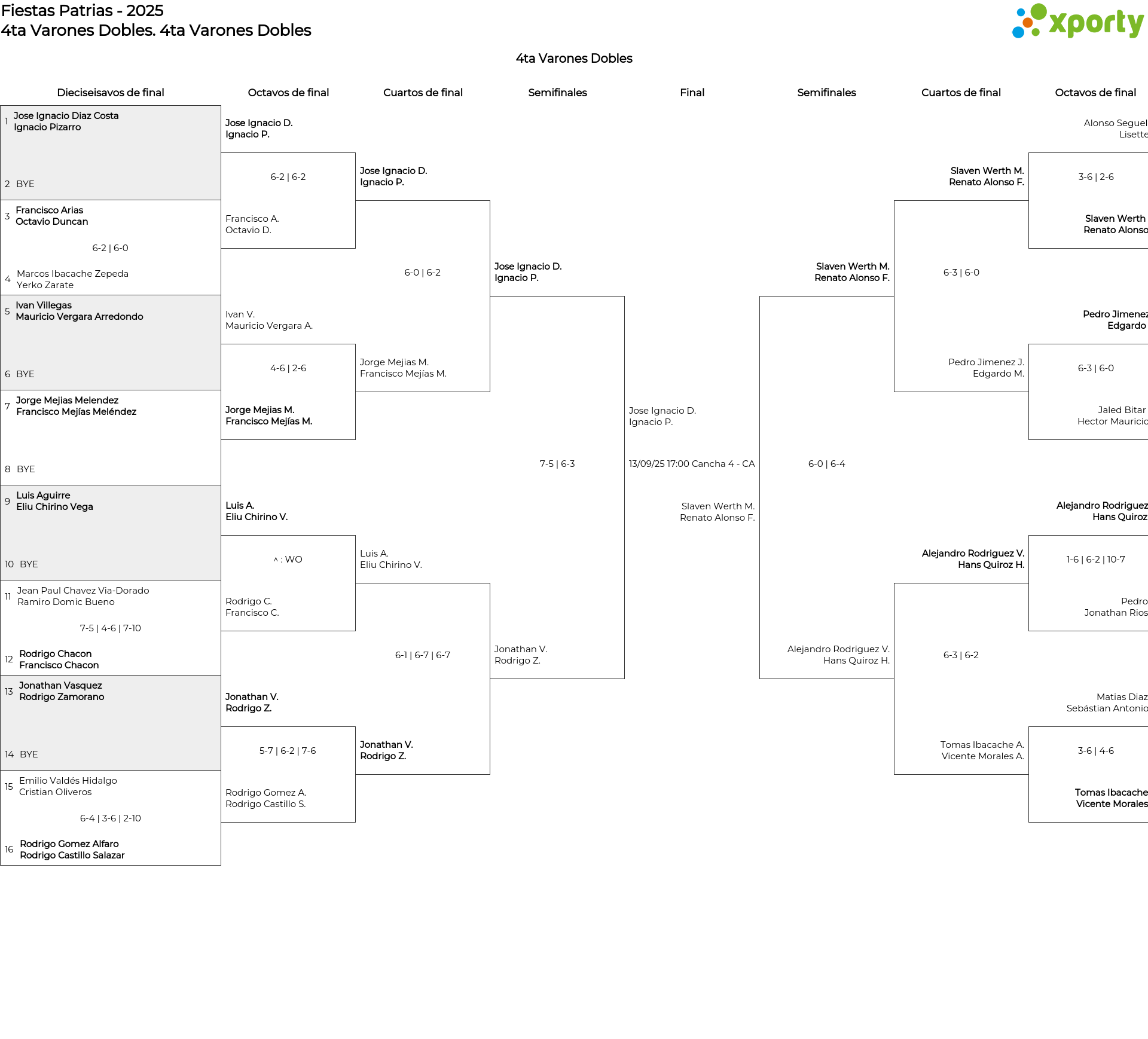 Fiestas Patrias - 2025
4ta Varones Dobles. 4ta Varones Dobles

xporty

4ta Varones Dobles

Dieciseisavos de final

1 Jose Ignacio Diaz Costa
Ignacio Pizarro
2 BYE

3 Francisco Arias
Octavio Duncan
6-2 | 6-0
4 Marcos Ibacache Zepeda
Yerko Zarate

5 Ivan Villegas
Mauricio Vergara Arredondo
6 BYE

7 Jorge Mejias Melendez
Francisco Mejías Meléndez
8 BYE

9 Luis Aguirre
Eliu Chirino Vega
10 BYE

11 Jean Paul Chavez Via-Dorado
Ramiro Domic Bueno
7-5 | 4-6 | 7-10
12 Rodrigo Chacon
Francisco Chacon

13 Jonathan Vasquez
Rodrigo Zamorano
14 BYE

15 Emilio Valdés Hidalgo
Cristian Oliveros
6-4 | 3-6 | 2-10
16 Rodrigo Gomez Alfaro
Rodrigo Castillo Salazar

Octavos de final

Jose Ignacio D.
Ignacio P.
6-2 | 6-2
Francisco A.
Octavio D.

Ivan V.
Mauricio Vergara A.
4-6 | 2-6
Jorge Mejias M.
Francisco Mejías M.

Luis A.
Eliu Chirino V.
^ : WO
Rodrigo C.
Francisco C.

Jonathan V.
Rodrigo Z.
5-7 | 6-2 | 7-6
Rodrigo Gomez A.
Rodrigo Castillo S.

Cuartos de final

Jose Ignacio D.
Ignacio P.
6-0 | 6-2
Jorge Mejias M.
Francisco Mejías M.

Luis A.
Eliu Chirino V.
6-1 | 6-7 | 6-7
Jonathan V.
Rodrigo Z.

Semifinales

Jose Ignacio D.
Ignacio P.
7-5 | 6-3
Jonathan V.
Rodrigo Z.

Final

Jose Ignacio D.
Ignacio P.
13/09/25 17:00 Cancha 4 - CA
Slaven Werth M.
Renato Alonso F.

Semifinales

Slaven Werth M.
Renato Alonso F.
6-0 | 6-4
Alejandro Rodriguez V.
Hans Quiroz H.

Cuartos de final

Slaven Werth M.
Renato Alonso F.
6-3 | 6-0
Pedro Jimenez J.
Edgardo M.

Alejandro Rodriguez V.
Hans Quiroz H.
6-3 | 6-2
Tomas Ibacache A.
Vicente Morales A.

Octavos de final

Alonso Seguel
Lisette
3-6 | 2-6
Slaven Werth
Renato Alonso

Pedro Jimenez
Edgardo
6-3 | 6-0
Jaled Bitar
Hector Mauricio

Alejandro Rodriguez
Hans Quiroz
1-6 | 6-2 | 10-7
Pedro
Jonathan Rios

Matias Diaz
Sebástian Antonio
3-6 | 4-6
Tomas Ibacache
Vicente Morales